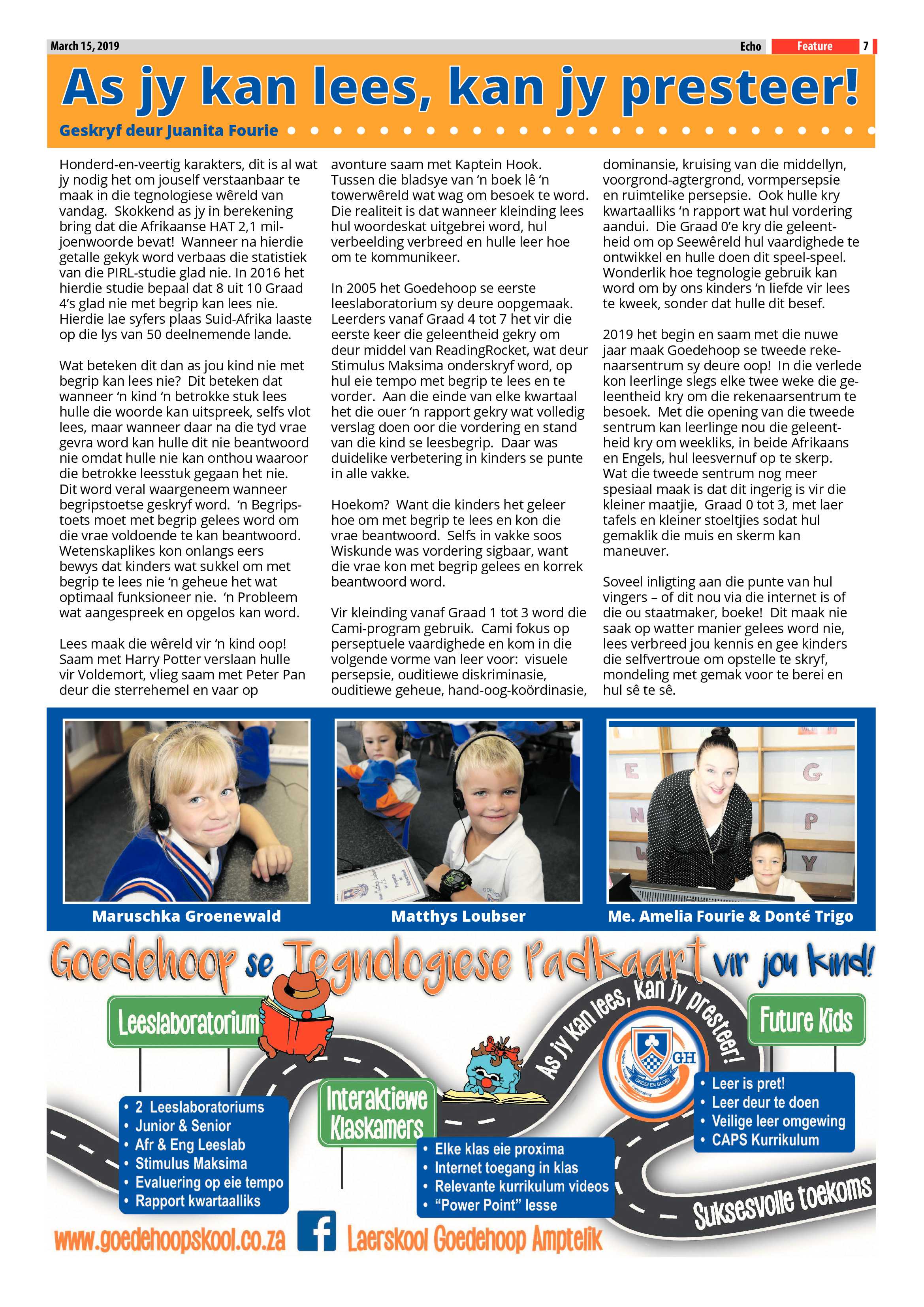 March 15, 2019 Echo Feature 7

As jy kan lees, kan jy presteer!

Geskryf deur Juanita Fourie

Honderd-en-veertig karakters, dit is al wat jy nodig het om jouself verstaanbaar te maak in die tegnologiese wêreld van vandag. Skokkend as jy in berekening bring dat die Afrikaanse HAT 2,1 miljoenwoorde bevat! Wanneer na hierdie getalle gekyk word verbaas die statistiek van die PIRL-studie glad nie. In 2016 het hierdie studie bepaal dat 8 uit 10 Graad 4's glad nie met begrip kan lees nie. Hierdie lae syfers plaas Suid-Afrika laaste op die lys van 50 deelnemende lande.

Wat beteken dit dan as jou kind nie met begrip kan lees nie? Dit beteken dat wanneer 'n kind 'n betrokke stuk lees hulle die woorde kan uitspreek, selfs vlot lees, maar wanneer daar na die tyd vrae gevra word kan hulle dit nie beantwoord nie omdat hulle nie kan onthou waaroor die betrokke leesstuk gegaan het nie. Dit word veral waargeneem wanneer begripstoetse geskryf word. 'n Begripstoets moet met begrip gelees word om die vrae voldoende te kan beantwoord. Wetenskaplikes kon onlangs eers bewys dat kinders wat sukkel om met begrip te lees nie 'n geheue het wat optimaal funksioneer nie. 'n Probleem wat aangespreek en opgelos kan word.

Lees maak die wêreld vir 'n kind oop! Saam met Harry Potter verslaan hulle vir Voldemort, vlieg saam met Peter Pan deur die sterrehemel en vaar op avonture saam met Kaptein Hook. Tussen die bladsye van 'n boek lê 'n towerwêreld wat wag om besoek te word. Die realiteit is dat wanneer kleinding lees hul woordeskat uitgebrei word, hul verbeelding verbreed en hulle leer hoe om te kommunikeer.

In 2005 het Goedehoop se eerste leeslaboratorium sy deure oopgemaak. Leerders vanaf Graad 4 tot 7 het vir die eerste keer die geleentheid gekry om deur middel van ReadingRocket, wat deur Stimulus Maksima onderskryf word, op hul eie tempo met begrip te lees en te vorder. Aan die einde van elke kwartaal het die ouer 'n rapport gekry wat volledig verslag doen oor die vordering en stand van die kind se leesbegrip. Daar was duidelike verbetering in kinders se punte in alle vakke.

Hoekom? Want die kinders het geleer hoe om met begrip te lees en kon die vrae beantwoord. Selfs in vakke soos Wiskunde was vordering sigbaar, want die vrae kon met begrip gelees en korrek beantwoord word.

Vir kleinding vanaf Graad 1 tot 3 word die Cami-program gebruik. Cami fokus op perseptuele vaardighede en kom in die volgende vorme van leer voor: visuele persepsie, ouditiewe diskriminasie, ouditiewe geheue, hand-oog-koördinasie, dominansie, kruising van die middellyn, voorgrond-agtergrond, vormpersepsie en ruimtelike persepsie. Ook hulle kry kwartaalliks 'n rapport wat hul vordering aandui. Die Graad 0'e kry die geleentheid om op Seewêreld hul vaardighede te ontwikkel en hulle doen dit speel-speel. Wonderlik hoe tegnologie gebruik kan word om by ons kinders 'n liefde vir lees te kweek, sonder dat hulle dit besef.

2019 het begin en saam met die nuwe jaar maak Goedehoop se tweede rekenaarsentrum sy deure oop! In die verlede kon leerlinge slegs elke twee weke die geleentheid kry om die rekenaarsentrum te besoek. Met die opening van die tweede sentrum kan leerlinge nou die geleentheid kry om weekliks, in beide Afrikaans en Engels, hul leesvernuf op te skerp. Wat die tweede sentrum nog meer spesiaal maak is dat dit ingerig is vir die kleiner maatjie, Graad 0 tot 3, met laer tafels en kleiner stoeltjies sodat hul gemaklik die muis en skerm kan maneuver.

Soveel inligting aan die punte van hul vingers – of dit nou via die internet is of die ou staatmaker, boeke! Dit maak nie saak op watter manier gelees word nie, lees verbreed jou kennis en gee kinders die selfvertroue om opstelle te skryf, mondeling met gemak voor te berei en hul sê te sê.

Maruschka Groenewald

Matthys Loubser

Me. Amelia Fourie & Donté Trigo

Goedehoop se Tegnologiese Padkaart vir jou kind!

Leeslaboratorium
• 2 Leeslaboratoriums
• Junior & Senior
• Afr & Eng Leeslab
• Stimulus Maksima
• Evaluering op eie tempo
• Rapport kwartaalliks

Interaktiewe Klaskamers
• Elke klas eie proxima
• Internet toegang in klas
• Relevante kurrikulum videos
• "Power Point" lesse

As jy kan lees, kan jy presteer!

GH
GROEI EN BLOEI

Future Kids
• Leer is pret!
• Leer deur te doen
• Veilige leer omgewing
• CAPS Kurrikulum

Suksesvolle toekoms

www.goedehoopskool.co.za

Laerskool Goedehoop Amptelik